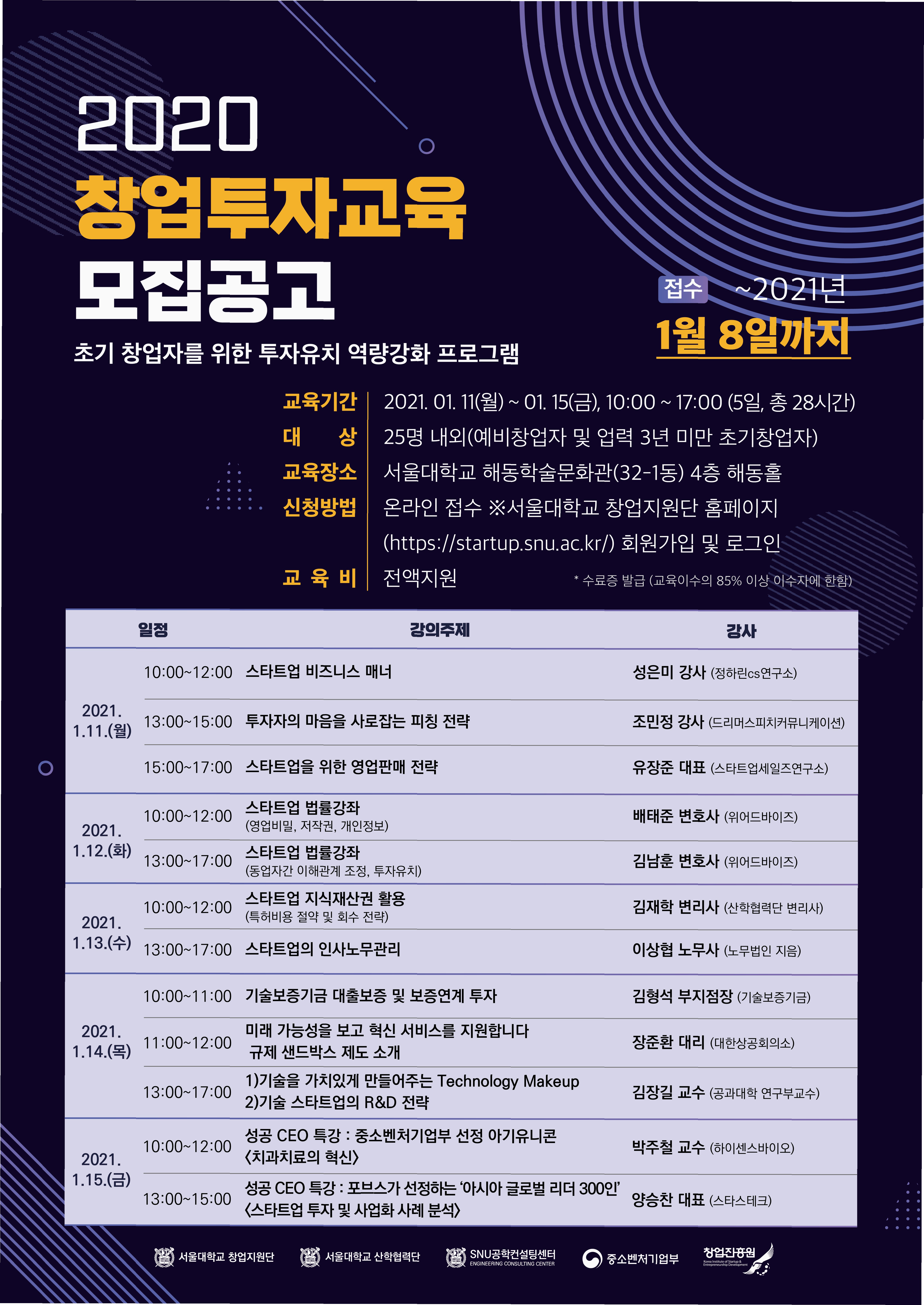 2020
창업투자교육
모집공고

초기 창업자를 위한 투자유치 역량강화 프로그램

접수 ~2021년
1월 8일까지

교육기간 2021. 01. 11(월) ~ 01. 15(금), 10:00 ~ 17:00 (5일, 총 28시간)
대 상 25명 내외(예비창업자 및 업력 3년 미만 초기창업자)
교육장소 서울대학교 해동학술문화관(32-1동) 4층 해동홀
신청방법 온라인 접수 ※서울대학교 창업지원단 홈페이지 (https://startup.snu.ac.kr/) 회원가입 및 로그인
교 육 비 전액지원 * 수료증 발급 (교육이수의 85% 이상 이수자에 한함)

| 일정 | | 강의주제 | 강사 |
|---|---|---|---|
| 2021. 1.11.(월) | 10:00~12:00 | 스타트업 비즈니스 매너 | 성은미 강사 (정하린cs연구소) |
| | 13:00~15:00 | 투자자의 마음을 사로잡는 피칭 전략 | 조민정 강사 (드리머스피치커뮤니케이션) |
| | 15:00~17:00 | 스타트업을 위한 영업판매 전략 | 유장준 대표 (스타트업세일즈연구소) |
| 2021. 1.12.(화) | 10:00~12:00 | 스타트업 법률강좌 (영업비밀, 저작권, 개인정보) | 배태준 변호사 (위어드바이즈) |
| | 13:00~17:00 | 스타트업 법률강좌 (동업자간 이해관계 조정, 투자유치) | 김남훈 변호사 (위어드바이즈) |
| 2021. 1.13.(수) | 10:00~12:00 | 스타트업 지식재산권 활용 (특허비용 절약 및 회수 전략) | 김재학 변리사 (산학협력단 변리사) |
| | 13:00~17:00 | 스타트업의 인사노무관리 | 이상협 노무사 (노무법인 지음) |
| 2021. 1.14.(목) | 10:00~11:00 | 기술보증기금 대출보증 및 보증연계 투자 | 김형석 부지점장 (기술보증기금) |
| | 11:00~12:00 | 미래 가능성을 보고 혁신 서비스를 지원합니다 규제 샌드박스 제도 소개 | 장준환 대리 (대한상공회의소) |
| | 13:00~17:00 | 1)기술을 가치있게 만들어주는 Technology Makeup 2)기술 스타트업의 R&D 전략 | 김장길 교수 (공과대학 연구부교수) |
| 2021. 1.15.(금) | 10:00~12:00 | 성공 CEO 특강 : 중소벤처기업부 선정 아기유니콘 <치과치료의 혁신> | 박주철 교수 (하이센스바이오) |
| | 13:00~15:00 | 성공 CEO 특강 : 포브스가 선정하는 '아시아 글로벌 리더 300인' <스타트업 투자 및 사업화 사례 분석> | 양승찬 대표 (스타스테크) |

서울대학교 창업지원단 서울대학교 산학협력단 SNU공학컨설팅센터 ENGINEERING CONSULTING CENTER 중소벤처기업부 창업진흥원